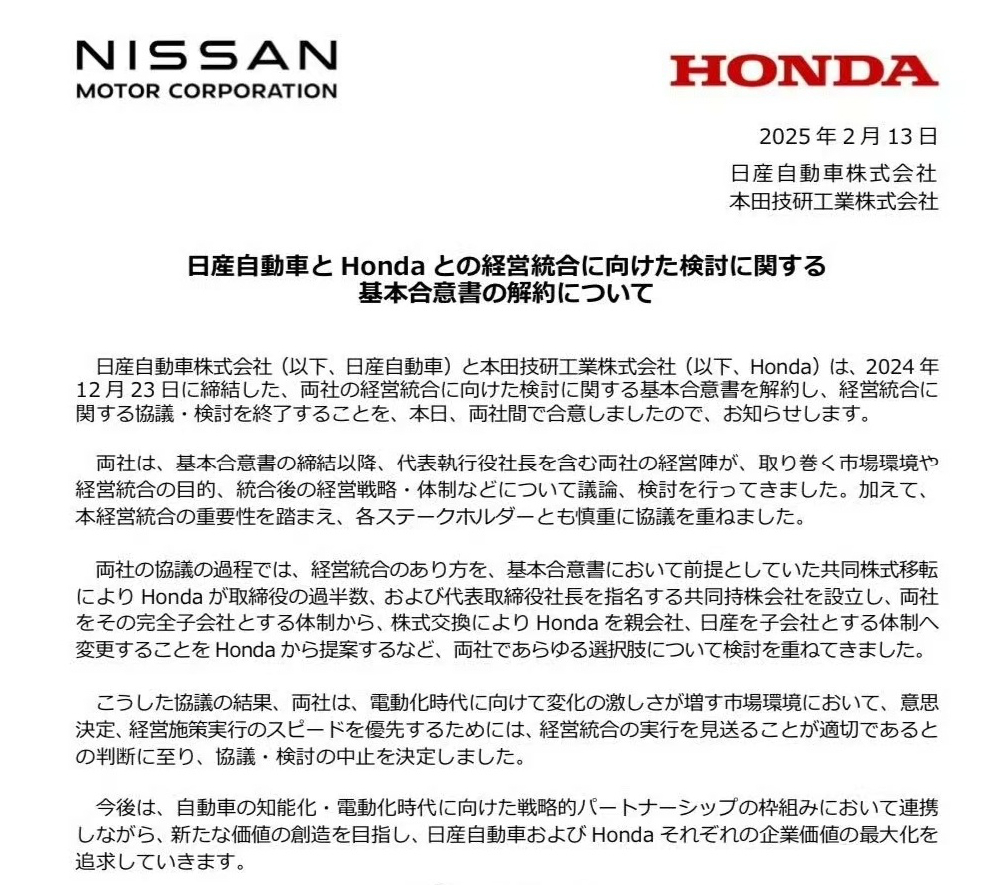 NISSAN
MOTOR CORPORATION

HONDA

2025年2月13日
日産自動車株式会社
本田技研工業株式会社

日産自動車とHondaとの経営統合に向けた検討に関する
基本合意書の解約について

日産自動車株式会社（以下、日産自動車）と本田技研工業株式会社（以下、Honda）は、2024年12月23日に締結した、両社の経営統合に向けた検討に関する基本合意書を解約し、経営統合に関する協議・検討を終了することを、本日、両社間で合意しましたので、お知らせします。

両社は、基本合意書の締結以降、代表執行役社長を含む両社の経営陣が、取り巻く市場環境や経営統合の目的、統合後の経営戦略・体制などについて議論、検討を行ってきました。加えて、本経営統合の重要性を踏まえ、各ステークホルダーとも慎重に協議を重ねました。

両社の協議の過程では、経営統合のあり方を、基本合意書において前提としていた共同株式移転によりHondaが取締役の過半数、および代表取締役社長を指名する共同持株会社を設立し、両社をその完全子会社とする体制から、株式交換によりHondaを親会社、日産を子会社とする体制へ変更することをHondaから提案するなど、両社であらゆる選択肢について検討を重ねてきました。

こうした協議の結果、両社は、電動化時代に向けて変化の激しさが増す市場環境において、意思決定、経営施策実行のスピードを優先するためには、経営統合の実行を見送ることが適切であるとの判断に至り、協議・検討の中止を決定しました。

今後は、自動車の知能化・電動化時代に向けた戦略的パートナーシップの枠組みにおいて連携しながら、新たな価値の創造を目指し、日産自動車およびHondaそれぞれの企業価値の最大化を追求していきます。